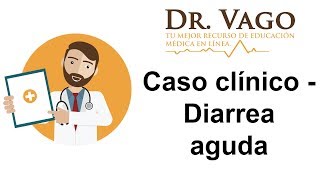 DR. VAGO
TU MEJOR RECURSO DE EDUCACIÓN MÉDICA EN LÍNEA.

Caso clínico - Diarrea aguda